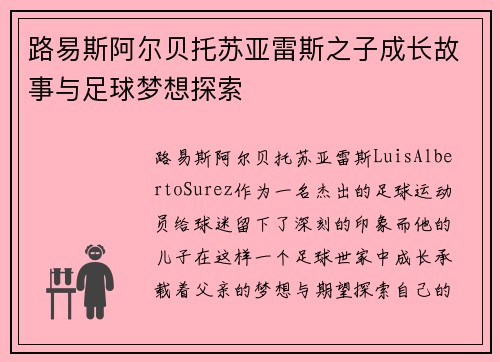 路易斯阿尔贝托苏亚雷斯之子成长故事与足球梦想探索

路易斯阿尔贝托苏亚雷斯LuisAlbertoSurez作为一名杰出的足球运动员给球迷留下了深刻的印象而他的儿子在这样一个足球世家中成长承载着父亲的梦想与期望探索自己的